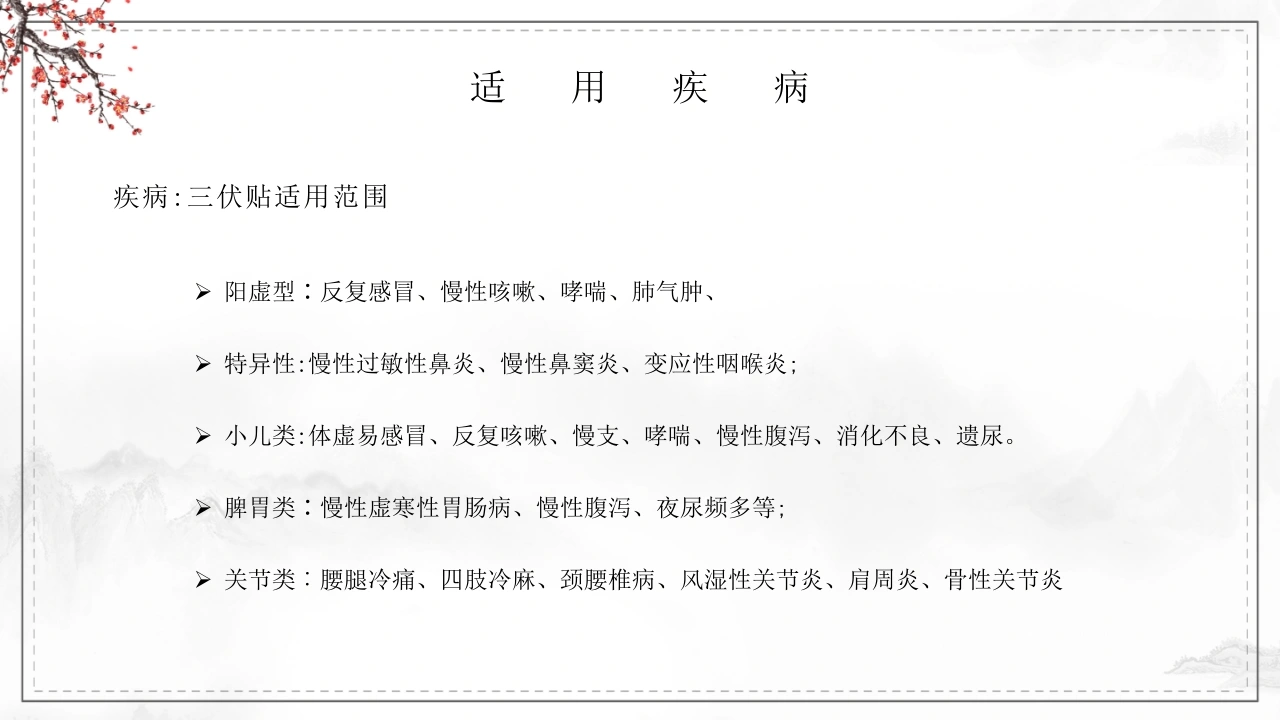 适　用　疾　病

疾病:三伏贴适用范围

➢ 阳虚型：反复感冒、慢性咳嗽、哮喘、肺气肿、

➢ 特异性:慢性过敏性鼻炎、慢性鼻窦炎、变应性咽喉炎;

➢ 小儿类:体虚易感冒、反复咳嗽、慢支、哮喘、慢性腹泻、消化不良、遗尿。

➢ 脾胃类：慢性虚寒性胃肠病、慢性腹泻、夜尿频多等;

➢ 关节类：腰腿冷痛、四肢冷麻、颈腰椎病、风湿性关节炎、肩周炎、骨性关节炎